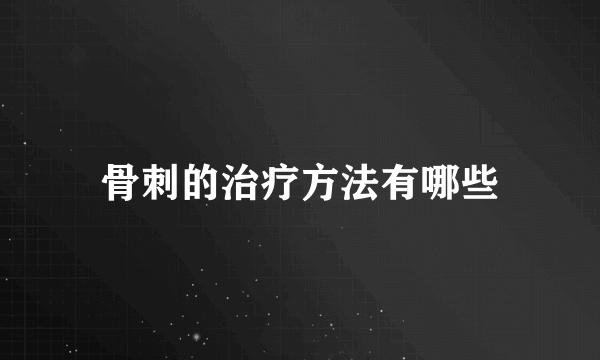 骨刺的治疗方法有哪些